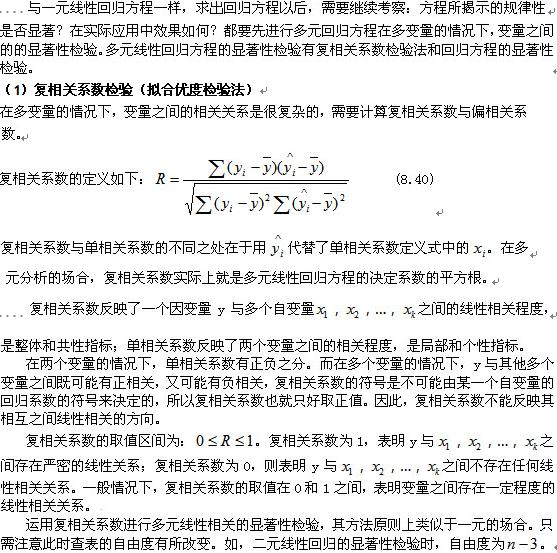 与一元线性回归方程一样，求出回归方程以后，需要继续考察：方程所揭示的规律性是否显著？在实际应用中效果如何？都要先进行多元回归方程在多变量的情况下，变量之间的的显著性检验。多元线性回归方程的显著性检验有复相关系数检验法和回归方程的显著性检验。

（1）复相关系数检验（拟合优度检验法）

在多变量的情况下，变量之间的相关关系是很复杂的，需要计算复相关系数与偏相关系数。

复相关系数的定义如下：$R=\frac{\sum(y_i-\bar{y})(\hat{y}_i-\bar{y})}{\sqrt{\sum(y_i-\bar{y})^2\sum(\hat{y}_i-\bar{y})^2}}$ (8.40)

复相关系数与单相关系数的不同之处在于用 $\hat{y}_i$ 代替了单相关系数定义式中的 $x_i$。在多元分析的场合，复相关系数实际上就是多元线性回归方程的决定系数的平方根。

复相关系数反映了一个因变量 y 与多个自变量$x_1$，$x_2$，…，$x_k$之间的线性相关程度，是整体和共性指标；单相关系数反映了两个变量之间的相关程度，是局部和个性指标。

在两个变量的情况下，单相关系数有正负之分。而在多个变量的情况下，y 与其他多个变量之间既可能有正相关，又可能有负相关，复相关系数的符号是不可能由某一个自变量的回归系数的符号来决定的，所以复相关系数也就只好取正值。因此，复相关系数不能反映其相互之间线性相关的方向。

复相关系数的取值区间为：$0\le R\le 1$。复相关系数为 1，表明 y 与 $x_1$，$x_2$，…，$x_k$之间存在严密的线性关系；复相关系数为 0，则表明 y 与 $x_1$，$x_2$，…，$x_k$之间不存在任何线性相关关系。一般情况下，复相关系数的取值在 0 和 1 之间，表明变量之间存在一定程度的线性相关关系。

运用复相关系数进行多元线性相关的显著性检验，其方法原则上类似于一元的场合。只需注意此时查表的自由度有所改变。如，二元线性回归的显著性检验时，自由度为$n-3$。